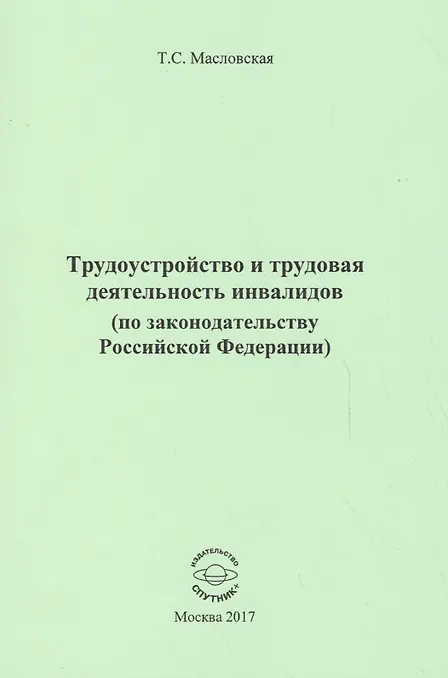 Т.С. Масловская

Трудоустройство и трудовая деятельность инвалидов (по законодательству Российской Федерации)

ИЗДАТЕЛЬСТВО
СПУТНИК+

Москва 2017